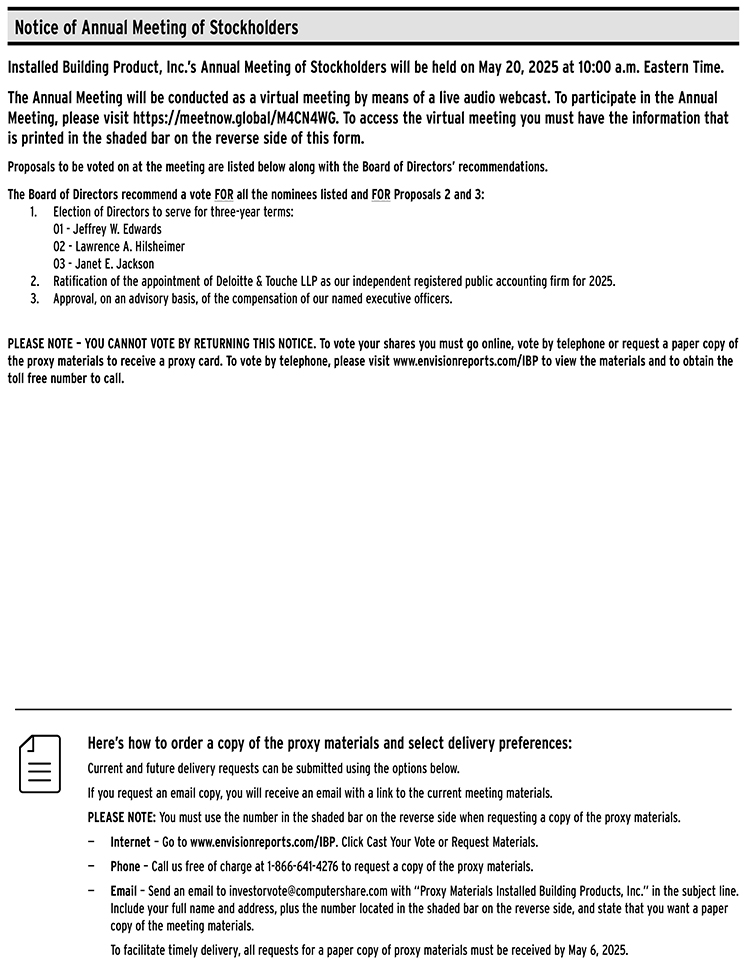 Notice of Annual Meeting of Stockholders

Installed Building Product, Inc.'s Annual Meeting of Stockholders will be held on May 20, 2025 at 10:00 a.m. Eastern Time.

The Annual Meeting will be conducted as a virtual meeting by means of a live audio webcast. To participate in the Annual Meeting, please visit https://meetnow.global/M4CN4WG. To access the virtual meeting you must have the information that is printed in the shaded bar on the reverse side of this form.

Proposals to be voted on at the meeting are listed below along with the Board of Directors' recommendations.

The Board of Directors recommend a vote FOR all the nominees listed and FOR Proposals 2 and 3:
1. Election of Directors to serve for three-year terms:
01 - Jeffrey W. Edwards
02 - Lawrence A. Hilsheimer
03 - Janet E. Jackson
2. Ratification of the appointment of Deloitte & Touche LLP as our independent registered public accounting firm for 2025.
3. Approval, on an advisory basis, of the compensation of our named executive officers.

PLEASE NOTE – YOU CANNOT VOTE BY RETURNING THIS NOTICE. To vote your shares you must go online, vote by telephone or request a paper copy of the proxy materials to receive a proxy card. To vote by telephone, please visit www.envisionreports.com/IBP to view the materials and to obtain the toll free number to call.

Here's how to order a copy of the proxy materials and select delivery preferences:

Current and future delivery requests can be submitted using the options below.

If you request an email copy, you will receive an email with a link to the current meeting materials.

PLEASE NOTE: You must use the number in the shaded bar on the reverse side when requesting a copy of the proxy materials.

– Internet – Go to www.envisionreports.com/IBP. Click Cast Your Vote or Request Materials.

– Phone – Call us free of charge at 1-866-641-4276 to request a copy of the proxy materials.

– Email – Send an email to investorvote@computershare.com with "Proxy Materials Installed Building Products, Inc." in the subject line. Include your full name and address, plus the number located in the shaded bar on the reverse side, and state that you want a paper copy of the meeting materials.

To facilitate timely delivery, all requests for a paper copy of proxy materials must be received by May 6, 2025.